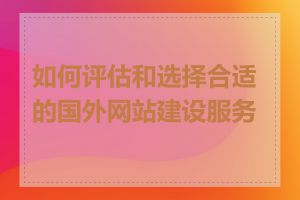 如何评估和选择合适的国外网站建设服务